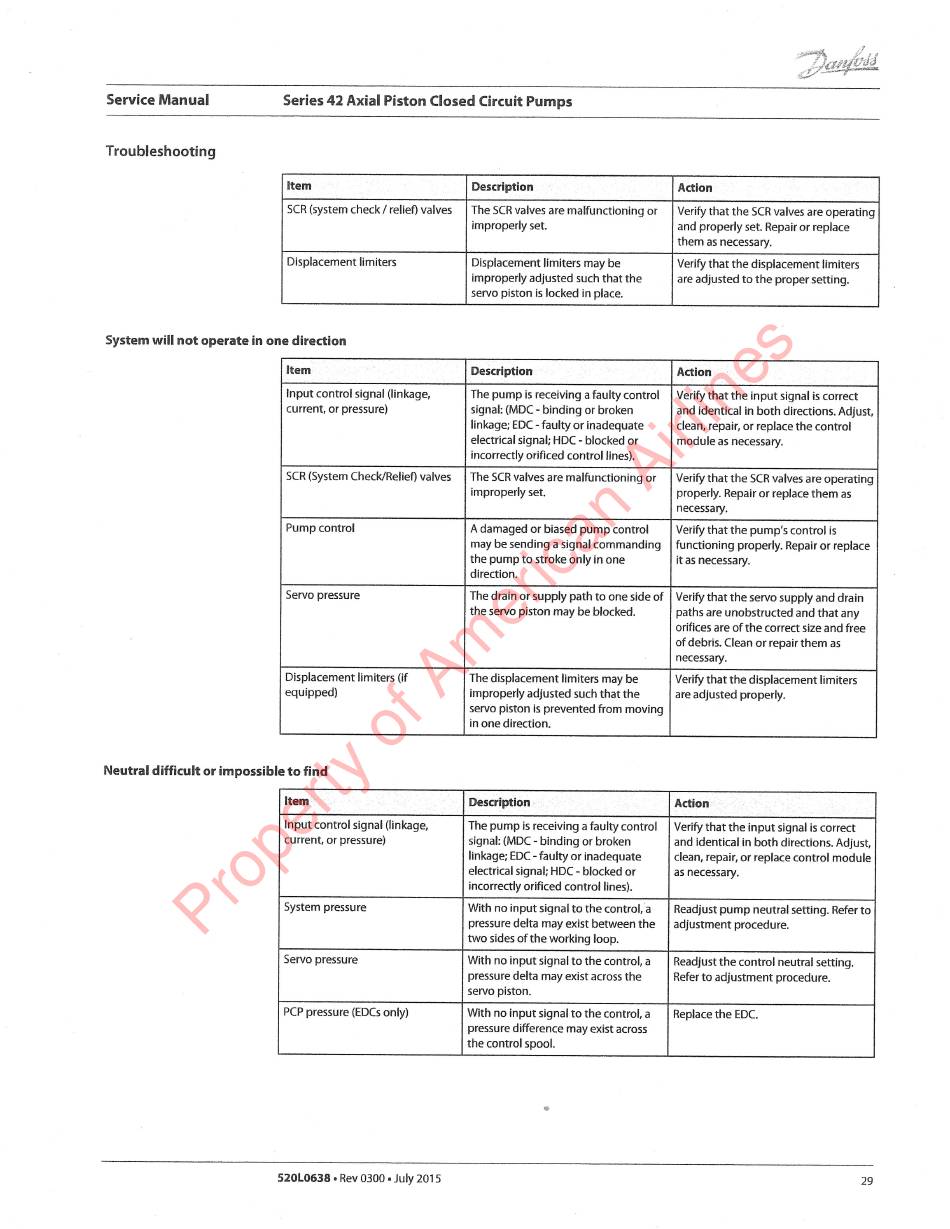 Danfoss

Service Manual Series 42 Axial Piston Closed Circuit Pumps

Troubleshooting

| Item | Description | Action |
|---|---|---|
| SCR (system check / relief) valves | The SCR valves are malfunctioning or improperly set. | Verify that the SCR valves are operating and properly set. Repair or replace them as necessary. |
| Displacement limiters | Displacement limiters may be improperly adjusted such that the servo piston is locked in place. | Verify that the displacement limiters are adjusted to the proper setting. |

System will not operate in one direction

| Item | Description | Action |
|---|---|---|
| Input control signal (linkage, current, or pressure) | The pump is receiving a faulty control signal: (MDC - binding or broken linkage; EDC - faulty or inadequate electrical signal; HDC - blocked or incorrectly orificed control lines). | Verify that the input signal is correct and identical in both directions. Adjust, clean, repair, or replace the control module as necessary. |
| SCR (System Check/Relief) valves | The SCR valves are malfunctioning or improperly set. | Verify that the SCR valves are operating properly. Repair or replace them as necessary. |
| Pump control | A damaged or biased pump control may be sending a signal commanding the pump to stroke only in one direction. | Verify that the pump's control is functioning properly. Repair or replace it as necessary. |
| Servo pressure | The drain or supply path to one side of the servo piston may be blocked. | Verify that the servo supply and drain paths are unobstructed and that any orifices are of the correct size and free of debris. Clean or repair them as necessary. |
| Displacement limiters (if equipped) | The displacement limiters may be improperly adjusted such that the servo piston is prevented from moving in one direction. | Verify that the displacement limiters are adjusted properly. |

Neutral difficult or impossible to find

| Item | Description | Action |
|---|---|---|
| Input control signal (linkage, current, or pressure) | The pump is receiving a faulty control signal: (MDC - binding or broken linkage; EDC - faulty or inadequate electrical signal; HDC - blocked or incorrectly orificed control lines). | Verify that the input signal is correct and identical in both directions. Adjust, clean, repair, or replace control module as necessary. |
| System pressure | With no input signal to the control, a pressure delta may exist between the two sides of the working loop. | Readjust pump neutral setting. Refer to adjustment procedure. |
| Servo pressure | With no input signal to the control, a pressure delta may exist across the servo piston. | Readjust the control neutral setting. Refer to adjustment procedure. |
| PCP pressure (EDCs only) | With no input signal to the control, a pressure difference may exist across the control spool. | Replace the EDC. |

Property of American Airlines

520L0638 • Rev 0300 • July 2015 29